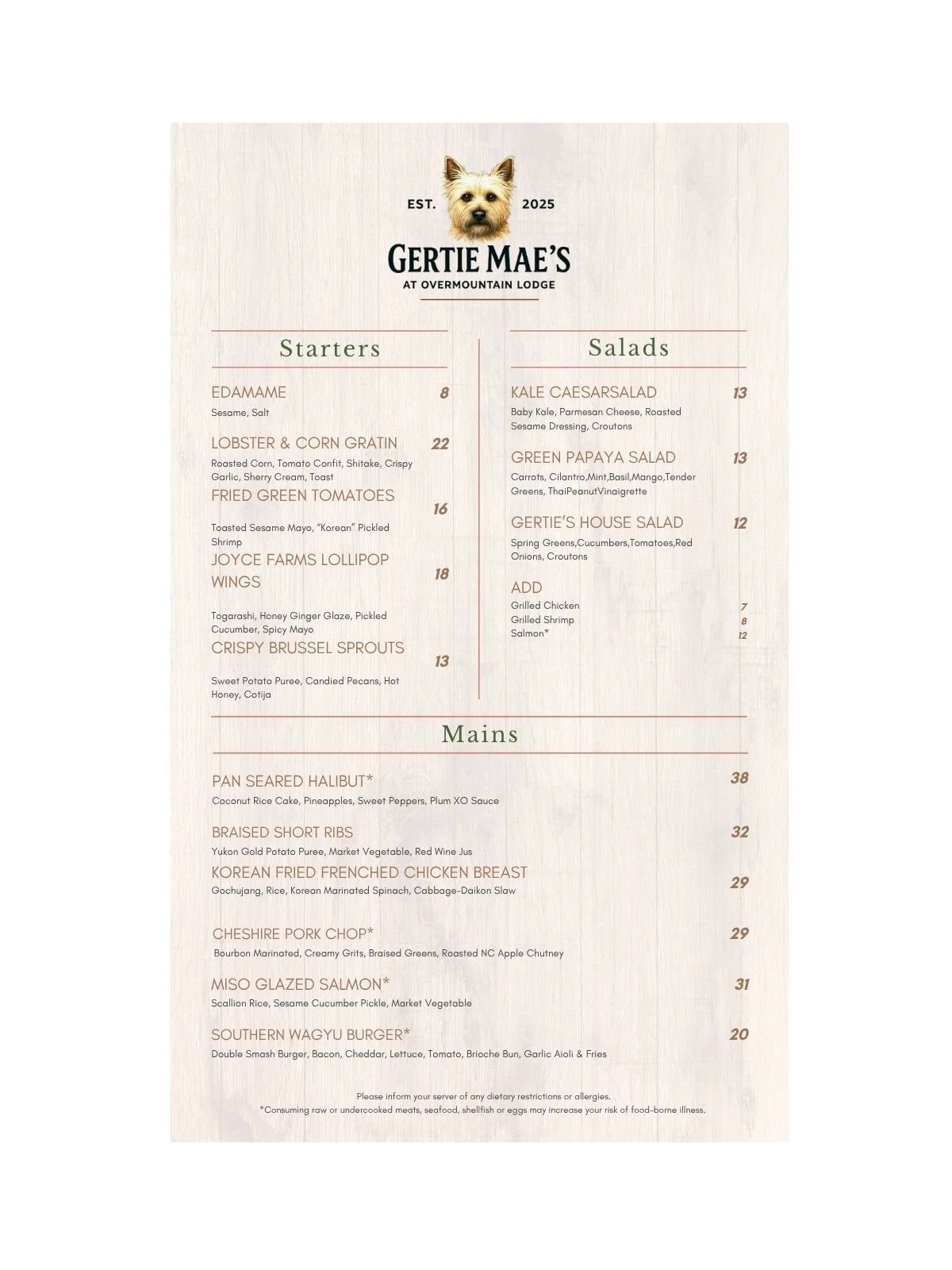 EST. 2025

GERTIE MAE'S

AT OVERMOUNTAIN LODGE

Starters

EDAMAME 8

Sesame, Salt

LOBSTER & CORN GRATIN 22

Roasted Corn, Tomato Confit, Shitake, Crispy Garlic, Sherry Cream, Toast

FRIED GREEN TOMATOES 16

Toasted Sesame Mayo, "Korean" Pickled Shrimp

JOYCE FARMS LOLLIPOP WINGS 18

Togarashi, Honey Ginger Glaze, Pickled Cucumber, Spicy Mayo

CRISPY BRUSSEL SPROUTS 13

Sweet Potato Puree, Candied Pecans, Hot Honey, Cotija

Salads

KALE CAESARSALAD 13

Baby Kale, Parmesan Cheese, Roasted Sesame Dressing, Croutons

GREEN PAPAYA SALAD 13

Carrots, Cilantro,Mint,Basil,Mango,Tender Greens, ThaiPeanutVinaigrette

GERTIE'S HOUSE SALAD 12

Spring Greens,Cucumbers,Tomatoes,Red Onions, Croutons

ADD

Grilled Chicken 7
Grilled Shrimp 8
Salmon* 12

Mains

PAN SEARED HALIBUT* 38

Coconut Rice Cake, Pineapples, Sweet Peppers, Plum XO Sauce

BRAISED SHORT RIBS 32

Yukon Gold Potato Puree, Market Vegetable, Red Wine Jus

KOREAN FRIED FRENCHED CHICKEN BREAST 29

Gochujang, Rice, Korean Marinated Spinach, Cabbage-Daikon Slaw

CHESHIRE PORK CHOP* 29

Bourbon Marinated, Creamy Grits, Braised Greens, Roasted NC Apple Chutney

MISO GLAZED SALMON* 31

Scallion Rice, Sesame Cucumber Pickle, Market Vegetable

SOUTHERN WAGYU BURGER* 20

Double Smash Burger, Bacon, Cheddar, Lettuce, Tomato, Brioche Bun, Garlic Aioli & Fries

Please inform your server of any dietary restrictions or allergies.
*Consuming raw or undercooked meats, seafood, shellfish or eggs may increase your risk of food-borne illness.